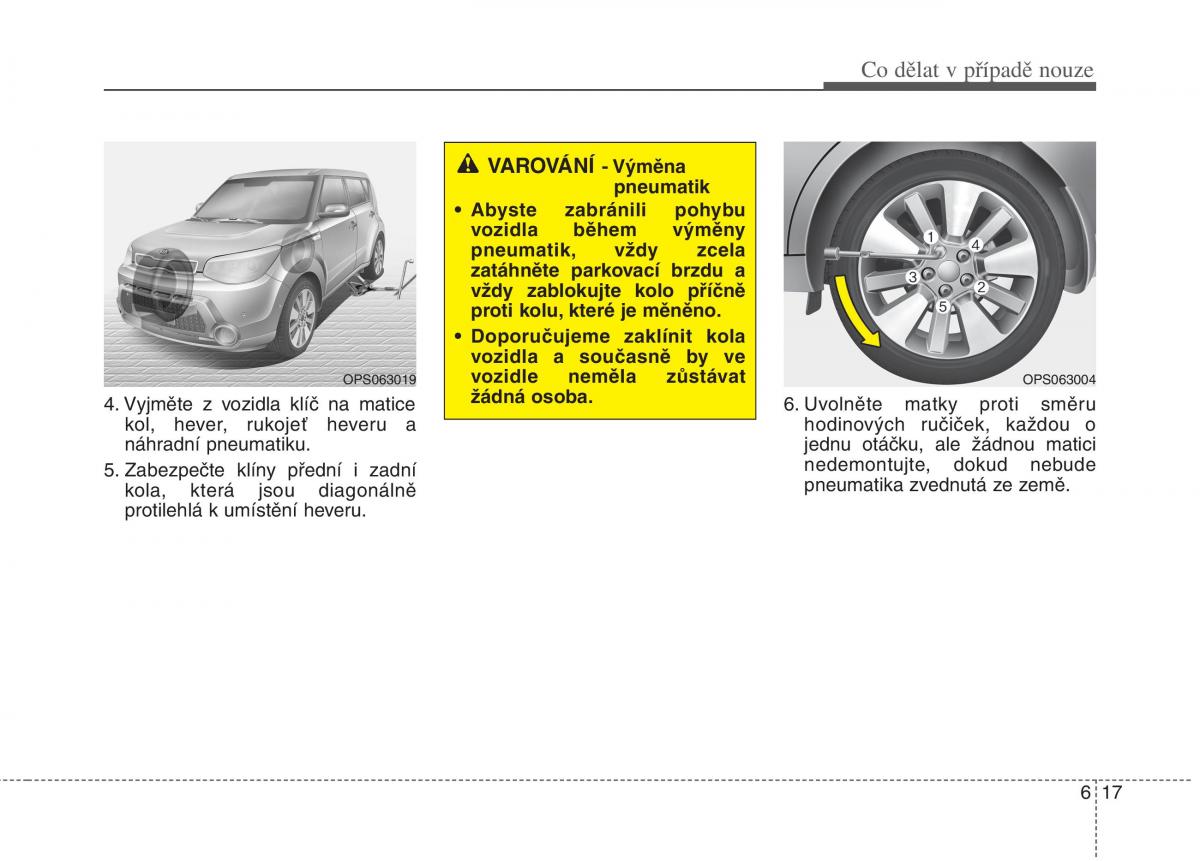 Co dělat v případě nouze

OPS063019

4. Vyjměte z vozidla klíč na matice kol, hever, rukojeť heveru a náhradní pneumatiku.

5. Zabezpečte klíny přední i zadní kola, která jsou diagonálně protilehlá k umístění heveru.

VAROVÁNÍ - Výměna pneumatik

• Abyste zabránili pohybu vozidla během výměny pneumatik, vždy zcela zatáhněte parkovací brzdu a vždy zablokujte kolo příčně proti kolu, které je měněno.

• Doporučujeme zaklínit kola vozidla a současně by ve vozidle neměla zůstávat žádná osoba.

1
4
3
2
5

OPS063004

6. Uvolněte matky proti směru hodinových ručiček, každou o jednu otáčku, ale žádnou matici nedemontujte, dokud nebude pneumatika zvednutá ze země.

6 17